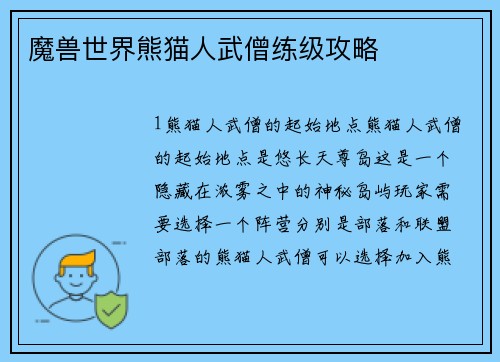 魔兽世界熊猫人武僧练级攻略

1熊猫人武僧的起始地点熊猫人武僧的起始地点是悠长天尊岛这是一个隐藏在浓雾之中的神秘岛屿玩家需要选择一个阵营分别是部落和联盟部落的熊猫人武僧可以选择加入熊